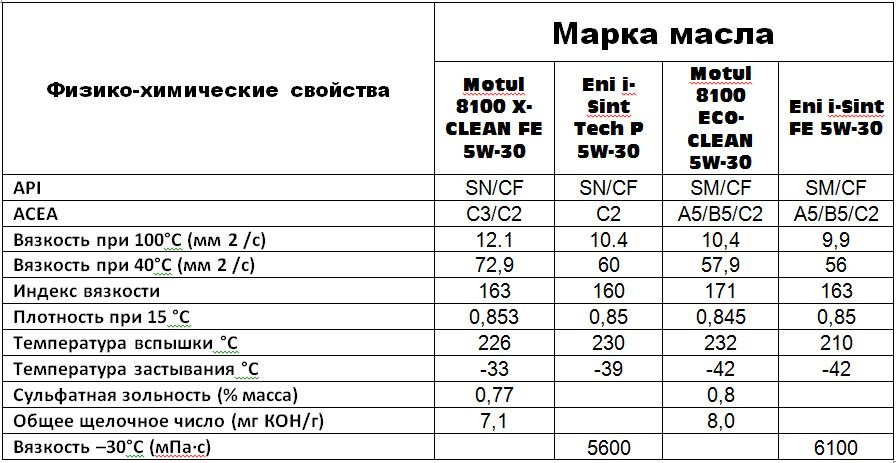 | Физико-химические свойства | Марка масла | | | |
|---|---|---|---|---|
| | Motul 8100 X-CLEAN FE 5W-30 | Eni i-Sint Tech P 5W-30 | Motul 8100 ECO-CLEAN 5W-30 | Eni i-Sint FE 5W-30 |
| API | SN/CF | SN/CF | SM/CF | SM/CF |
| ACEA | C3/C2 | C2 | A5/B5/C2 | A5/B5/C2 |
| Вязкость при 100°С (мм 2 /с) | 12.1 | 10.4 | 10,4 | 9,9 |
| Вязкость при 40°С (мм 2 /с) | 72,9 | 60 | 57,9 | 56 |
| Индекс вязкости | 163 | 160 | 171 | 163 |
| Плотность при 15 °С | 0,853 | 0,85 | 0,845 | 0,85 |
| Температура вспышки °С | 226 | 230 | 232 | 210 |
| Температура застывания °С | -33 | -39 | -42 | -42 |
| Сульфатная зольность (% масса) | 0,77 | | 0,8 | |
| Общее щелочное число (мг КОН/г) | 7,1 | | 8,0 | |
| Вязкость –30°С (мПа·с) | | 5600 | | 6100 |